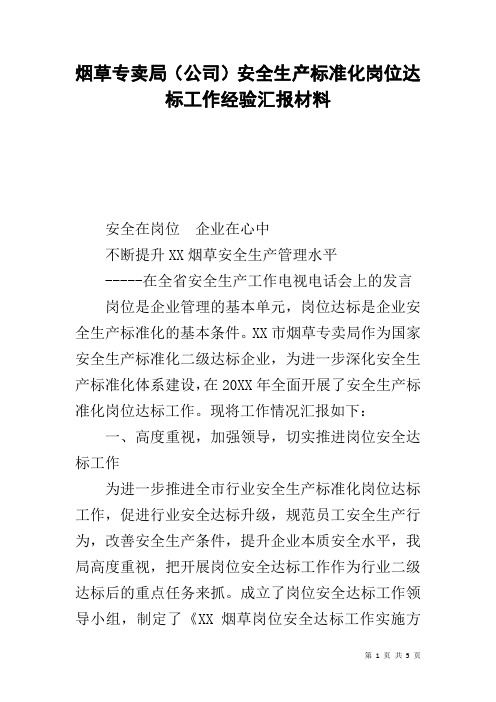 烟草专卖局（公司）安全生产标准化岗位达标工作经验汇报材料

安全在岗位　企业在心中

不断提升XX烟草安全生产管理水平

-----在全省安全生产工作电视电话会上的发言

岗位是企业管理的基本单元，岗位达标是企业安全生产标准化的基本条件。XX市烟草专卖局作为国家安全生产标准化二级达标企业，为进一步深化安全生产标准化体系建设，在20XX年全面开展了安全生产标准化岗位达标工作。现将工作情况汇报如下：

一、高度重视，加强领导，切实推进岗位安全达标工作

为进一步推进全市行业安全生产标准化岗位达标工作，促进行业安全达标升级，规范员工安全生产行为，改善安全生产条件，提升企业本质安全水平，我局高度重视，把开展岗位安全达标工作作为行业二级达标后的重点任务来抓。成立了岗位安全达标工作领导小组，制定了《XX 烟草岗位安全达标工作实施方

第 1 页 共 5 页